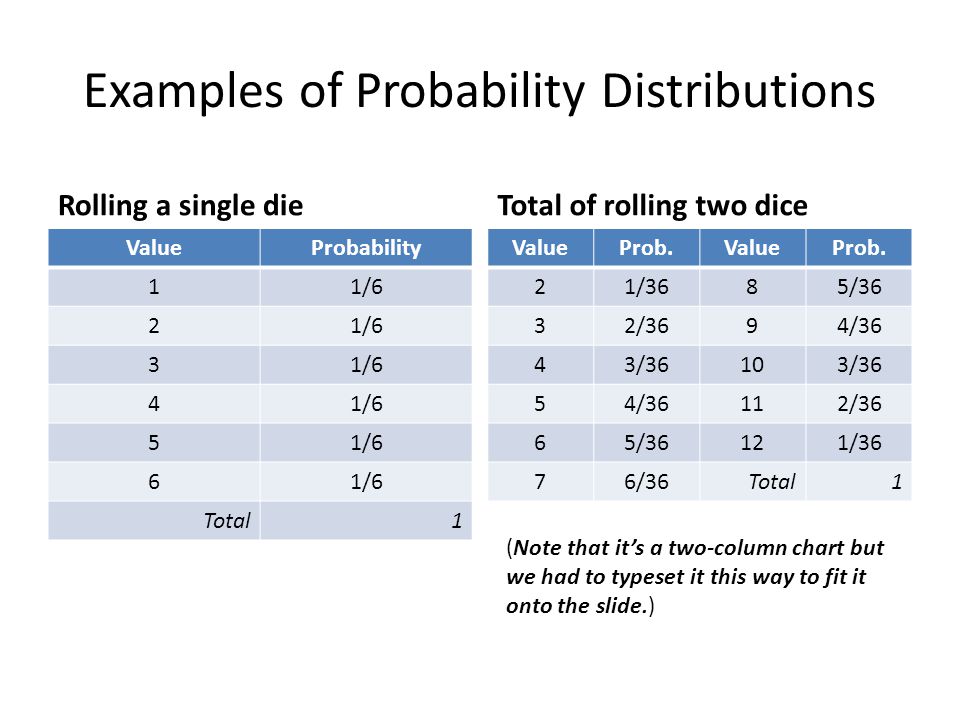 Examples of Probability Distributions

Rolling a single die

| Value | Probability |
|---|---|
| 1 | 1/6 |
| 2 | 1/6 |
| 3 | 1/6 |
| 4 | 1/6 |
| 5 | 1/6 |
| 6 | 1/6 |
| Total | 1 |

Total of rolling two dice

| Value | Prob. | Value | Prob. |
|---|---|---|---|
| 2 | 1/36 | 8 | 5/36 |
| 3 | 2/36 | 9 | 4/36 |
| 4 | 3/36 | 10 | 3/36 |
| 5 | 4/36 | 11 | 2/36 |
| 6 | 5/36 | 12 | 1/36 |
| 7 | 6/36 | Total | 1 |

(Note that it's a two-column chart but we had to typeset it this way to fit it onto the slide.)